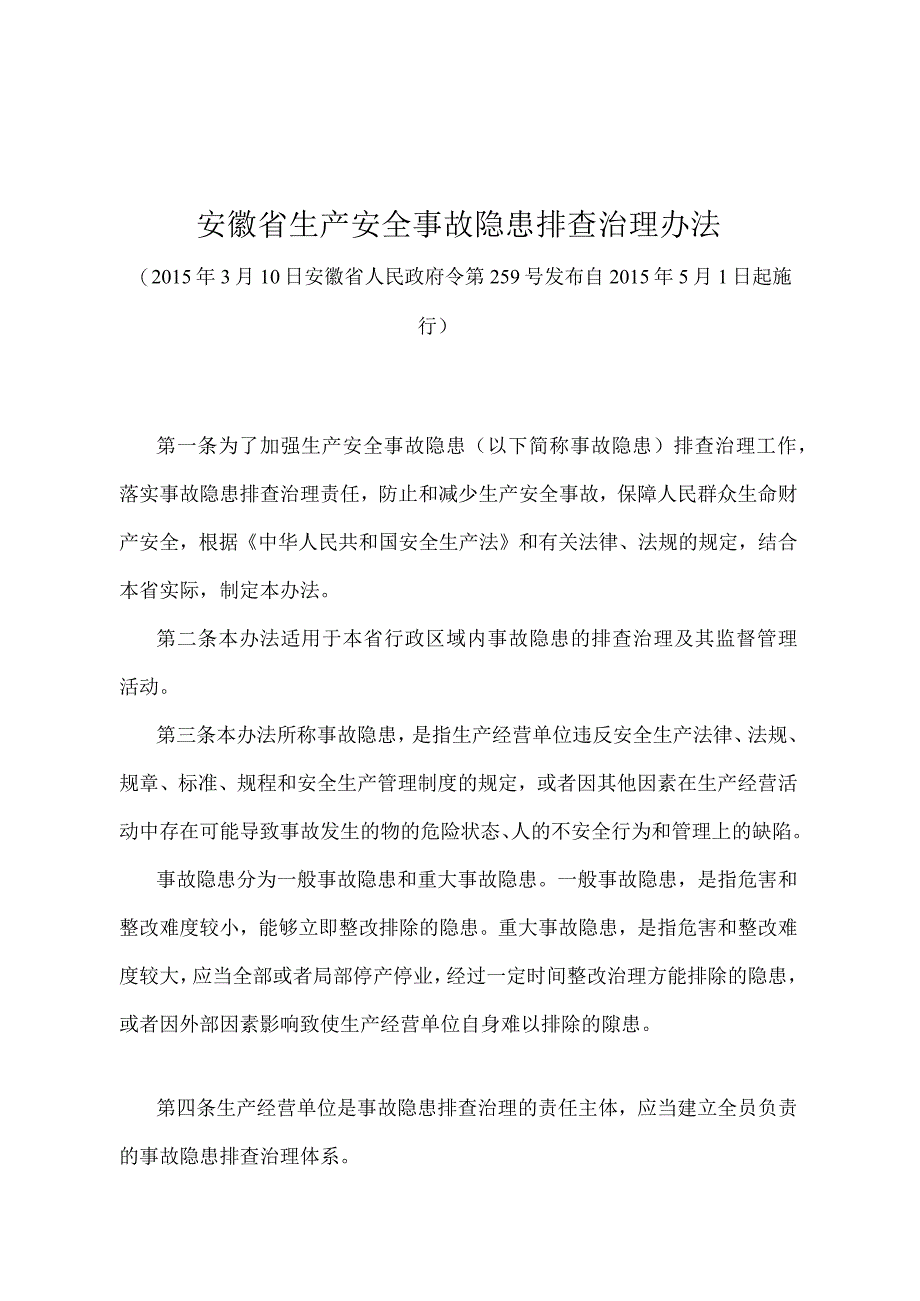 安徽省生产安全事故隐患排查治理办法

（2015年3月10日安徽省人民政府令第259号发布自2015年5月1日起施行）

第一条为了加强生产安全事故隐患（以下简称事故隐患）排查治理工作，落实事故隐患排查治理责任，防止和减少生产安全事故，保障人民群众生命财产安全，根据《中华人民共和国安全生产法》和有关法律、法规的规定，结合本省实际，制定本办法。

第二条本办法适用于本省行政区域内事故隐患的排查治理及其监督管理活动。

第三条本办法所称事故隐患，是指生产经营单位违反安全生产法律、法规、规章、标准、规程和安全生产管理制度的规定，或者因其他因素在生产经营活动中存在可能导致事故发生的物的危险状态、人的不安全行为和管理上的缺陷。

事故隐患分为一般事故隐患和重大事故隐患。一般事故隐患，是指危害和整改难度较小，能够立即整改排除的隐患。重大事故隐患，是指危害和整改难度较大，应当全部或者局部停产停业，经过一定时间整改治理方能排除的隐患，或者因外部因素影响致使生产经营单位自身难以排除的隙患。

第四条生产经营单位是事故隐患排查治理的责任主体，应当建立全员负责的事故隐患排查治理体系。